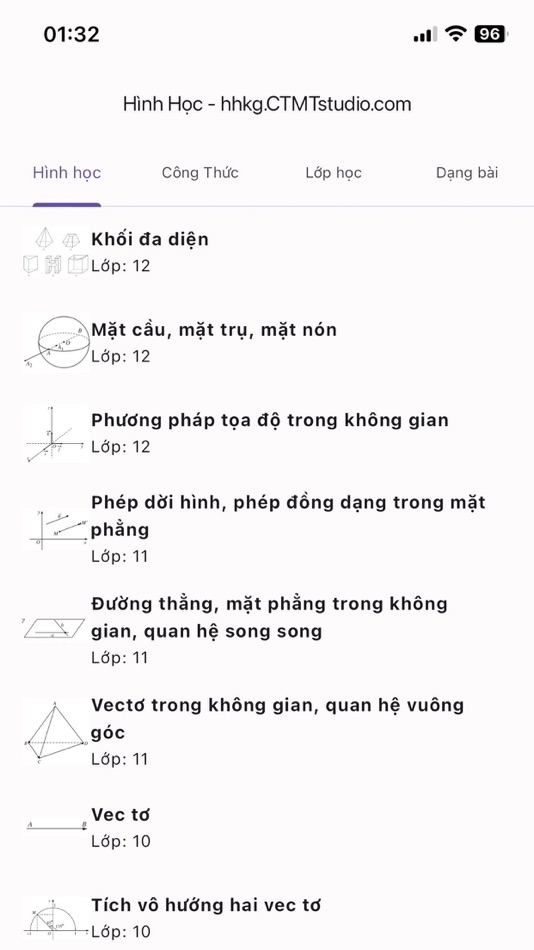 01:32

96

Hình Học - hhkg.CTMTstudio.com

Hình học
Công Thức
Lớp học
Dạng bài

Khối đa diện
Lớp: 12

Mặt cầu, mặt trụ, mặt nón
Lớp: 12

Phương pháp tọa độ trong không gian
Lớp: 12

Phép dời hình, phép đồng dạng trong mặt phẳng
Lớp: 11

Đường thẳng, mặt phẳng trong không gian, quan hệ song song
Lớp: 11

Vectơ trong không gian, quan hệ vuông góc
Lớp: 11

A B
Vec tơ
Lớp: 10

Tích vô hướng hai vec tơ
Lớp: 10